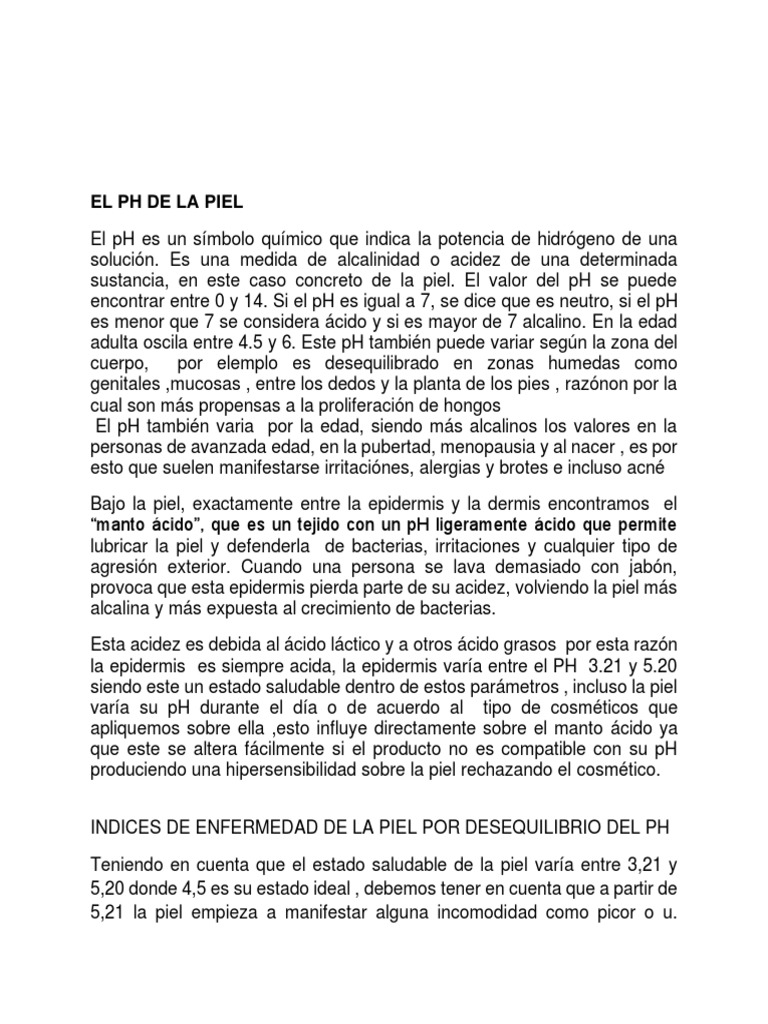 EL PH DE LA PIEL

El pH es un símbolo químico que indica la potencia de hidrógeno de una solución. Es una medida de alcalinidad o acidez de una determinada sustancia, en este caso concreto de la piel. El valor del pH se puede encontrar entre 0 y 14. Si el pH es igual a 7, se dice que es neutro, si el pH es menor que 7 se considera ácido y si es mayor de 7 alcalino. En la edad adulta oscila entre 4.5 y 6. Este pH también puede variar según la zona del cuerpo, por elemplo es desequilibrado en zonas humedas como genitales ,mucosas , entre los dedos y la planta de los pies , razónon por la cual son más propensas a la proliferación de hongos
El pH también varia por la edad, siendo más alcalinos los valores en la personas de avanzada edad, en la pubertad, menopausia y al nacer , es por esto que suelen manifestarse irritaciónes, alergias y brotes e incluso acné

Bajo la piel, exactamente entre la epidermis y la dermis encontramos el "manto ácido", que es un tejido con un pH ligeramente ácido que permite lubricar la piel y defenderla de bacterias, irritaciones y cualquier tipo de agresión exterior. Cuando una persona se lava demasiado con jabón, provoca que esta epidermis pierda parte de su acidez, volviendo la piel más alcalina y más expuesta al crecimiento de bacterias.

Esta acidez es debida al ácido láctico y a otros ácido grasos por esta razón la epidermis es siempre acida, la epidermis varía entre el PH 3.21 y 5.20 siendo este un estado saludable dentro de estos parámetros , incluso la piel varía su pH durante el día o de acuerdo al tipo de cosméticos que apliquemos sobre ella ,esto influye directamente sobre el manto ácido ya que este se altera fácilmente si el producto no es compatible con su pH produciendo una hipersensibilidad sobre la piel rechazando el cosmético.

INDICES DE ENFERMEDAD DE LA PIEL POR DESEQUILIBRIO DEL PH

Teniendo en cuenta que el estado saludable de la piel varía entre 3,21 y 5,20 donde 4,5 es su estado ideal , debemos tener en cuenta que a partir de 5,21 la piel empieza a manifestar alguna incomodidad como picor o u.